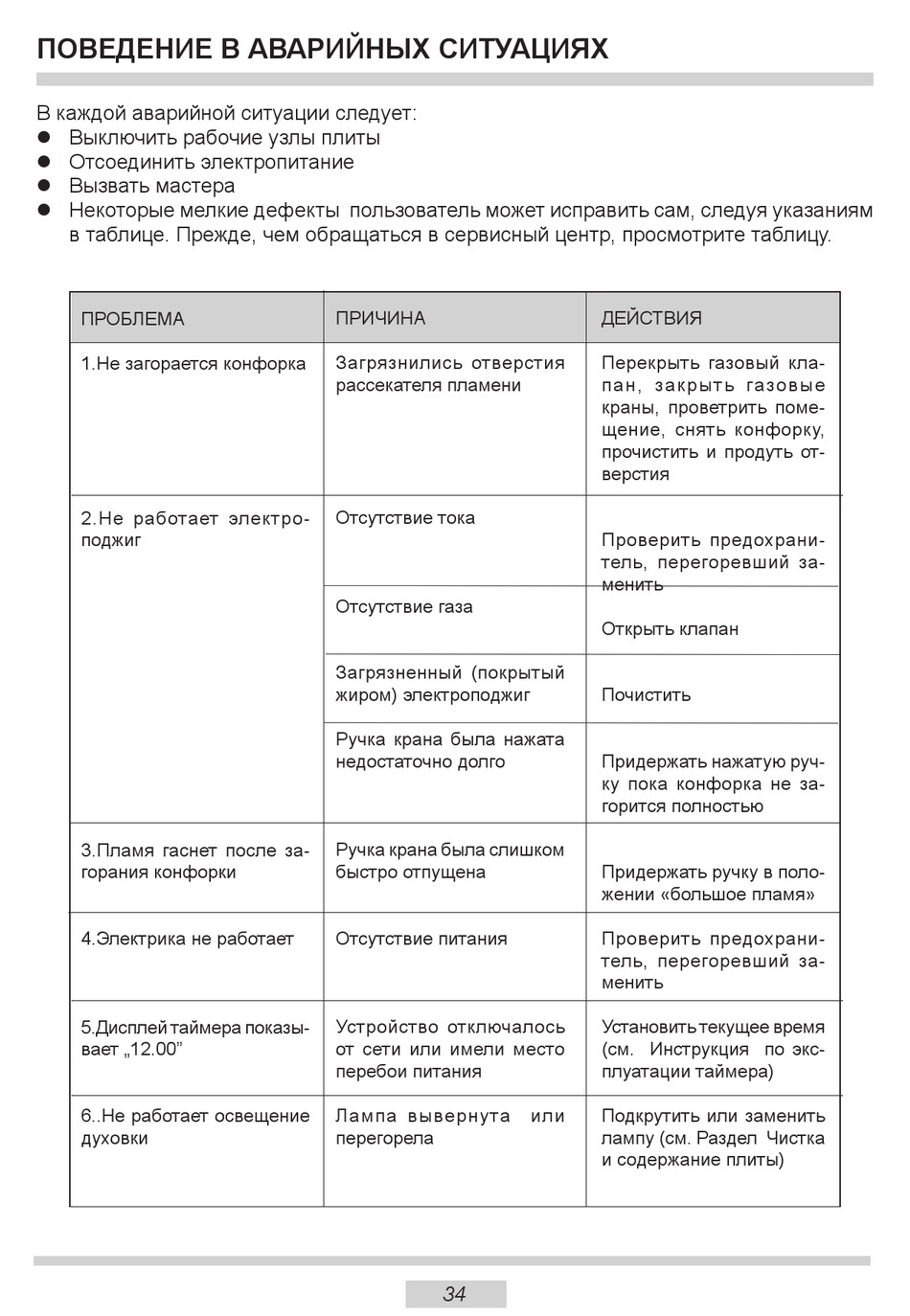 ПОВЕДЕНИЕ В АВАРИЙНЫХ СИТУАЦИЯХ

В каждой аварийной ситуации следует:
● Выключить рабочие узлы плиты
● Отсоединить электропитание
● Вызвать мастера
● Некоторые мелкие дефекты пользователь может исправить сам, следуя указаниям в таблице. Прежде, чем обращаться в сервисный центр, просмотрите таблицу.

| ПРОБЛЕМА | ПРИЧИНА | ДЕЙСТВИЯ |
|---|---|---|
| 1.Не загорается конфорка | Загрязнились отверстия рассекателя пламени | Перекрыть газовый клапан, закрыть газовые краны, проветрить помещение, снять конфорку, прочистить и продуть отверстия |
| 2.Не работает электроподжиг | Отсутствие тока | Проверить предохранитель, перегоревший заменить |
| | Отсутствие газа | Открыть клапан |
| | Загрязненный (покрытый жиром) электроподжиг | Почистить |
| | Ручка крана была нажата недостаточно долго | Придержать нажатую ручку пока конфорка не загорится полностью |
| 3.Пламя гаснет после загорания конфорки | Ручка крана была слишком быстро отпущена | Придержать ручку в положении «большое пламя» |
| 4.Электрика не работает | Отсутствие питания | Проверить предохранитель, перегоревший заменить |
| 5.Дисплей таймера показывает „12.00” | Устройство отключалось от сети или имели место перебои питания | Установить текущее время (см. Инструкция по эксплуатации таймера) |
| 6..Не работает освещение духовки | Лампа вывернута или перегорела | Подкрутить или заменить лампу (см. Раздел Чистка и содержание плиты) |

34